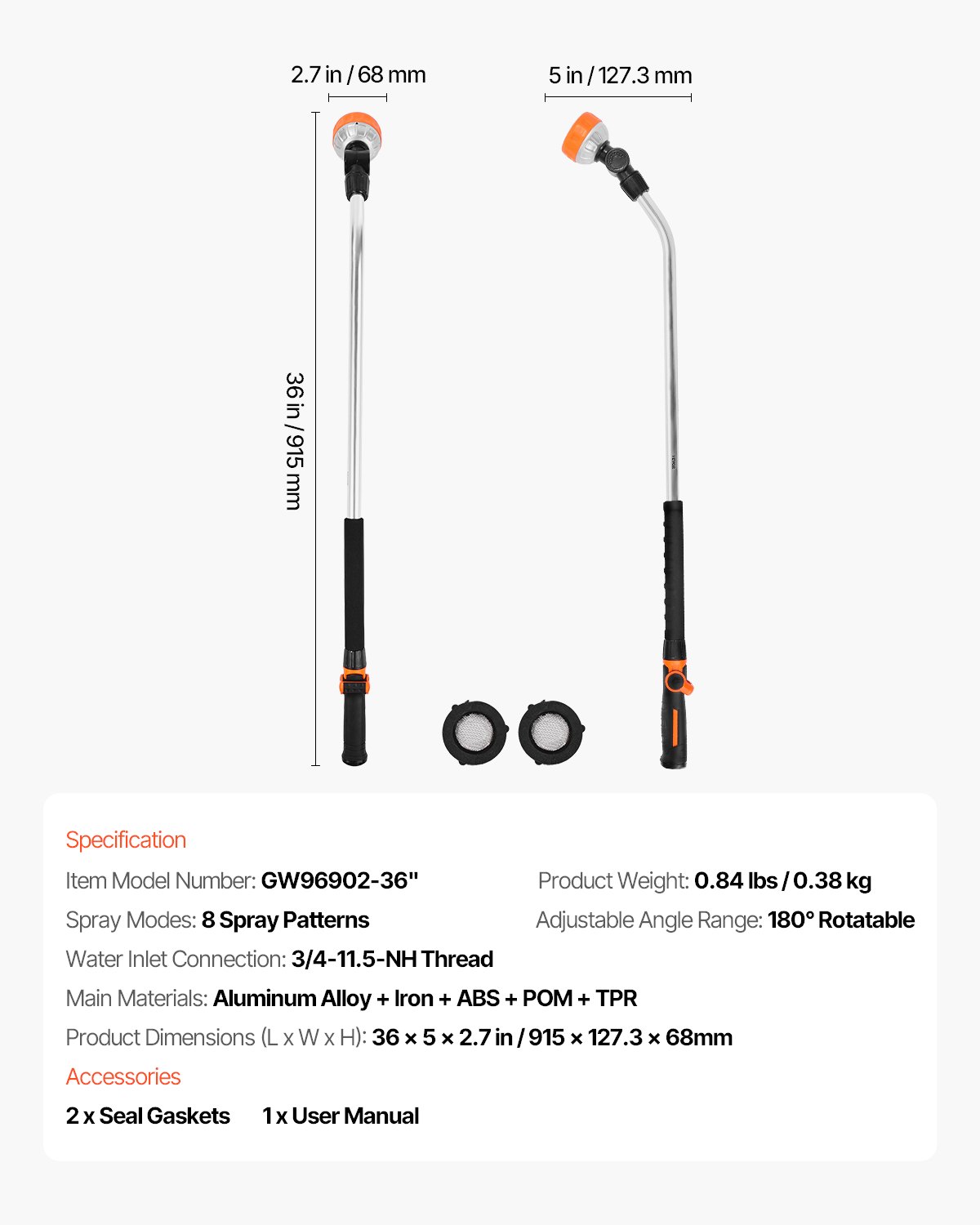 2.7 in / 68 mm

5 in / 127.3 mm

36 in / 915 mm

Specification

Item Model Number: GW96902-36"

Product Weight: 0.84 lbs / 0.38 kg

Spray Modes: 8 Spray Patterns

Adjustable Angle Range: 180° Rotatable

Water Inlet Connection: 3/4-11.5-NH Thread

Main Materials: Aluminum Alloy + Iron + ABS + POM + TPR

Product Dimensions (L x W x H): 36 × 5 × 2.7 in / 915 × 127.3 × 68mm

Accessories

2 x Seal Gaskets 1 x User Manual